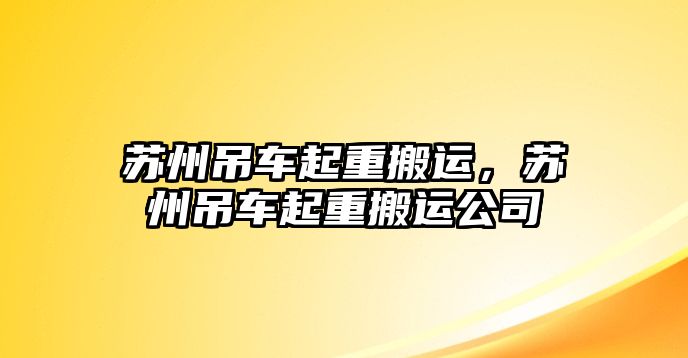 苏州吊车起重搬运，苏州吊车起重搬运公司